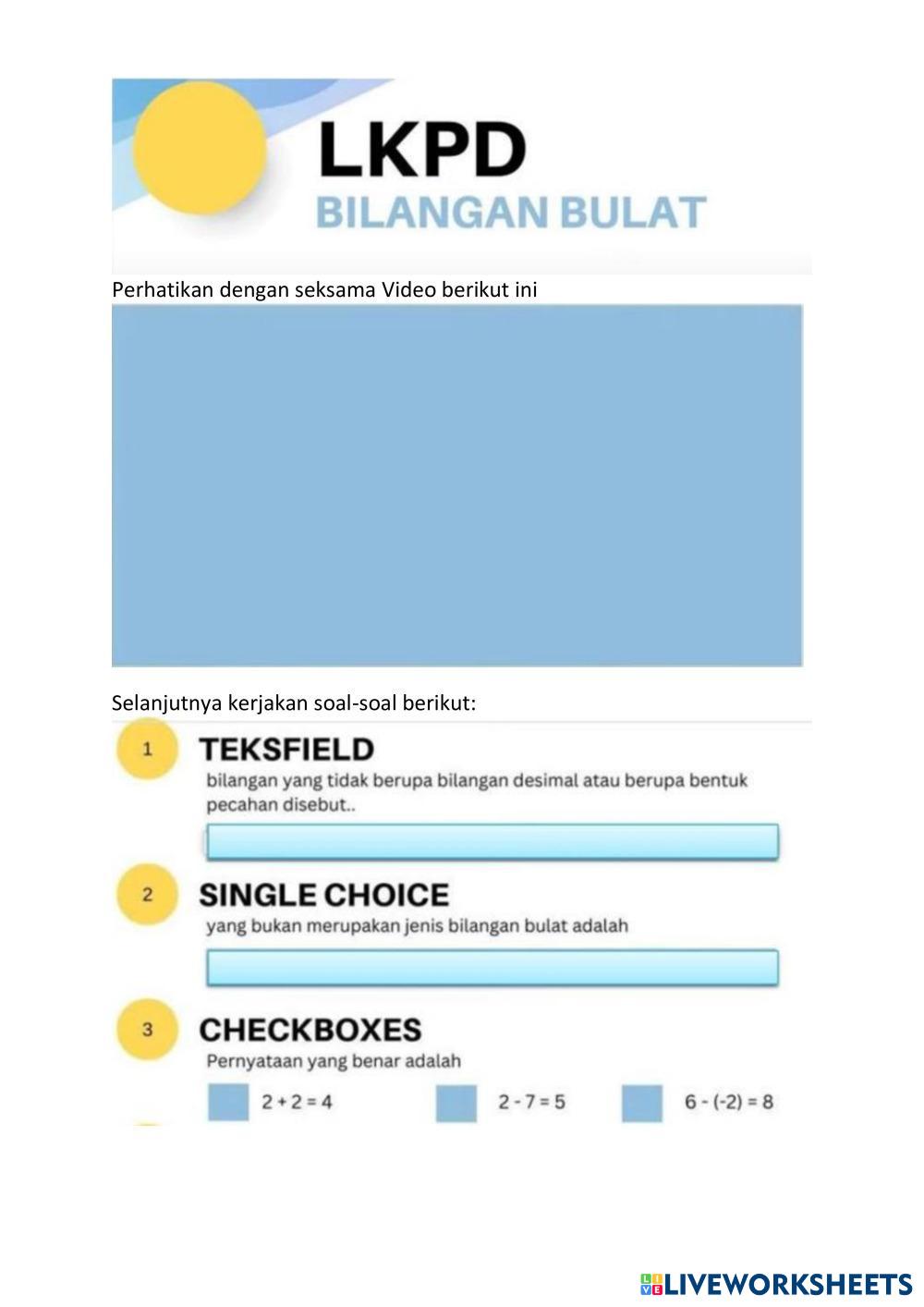 LKPD
BILANGAN BULAT

Perhatikan dengan seksama Video berikut ini

Selanjutnya kerjakan soal-soal berikut:

1 TEKSFIELD
bilangan yang tidak berupa bilangan desimal atau berupa bentuk pecahan disebut..

2 SINGLE CHOICE
yang bukan merupakan jenis bilangan bulat adalah

3 CHECKBOXES
Pernyataan yang benar adalah

$2 + 2 = 4$ $2 - 7 = 5$ $6 - (-2) = 8$

LIVEWORKSHEETS